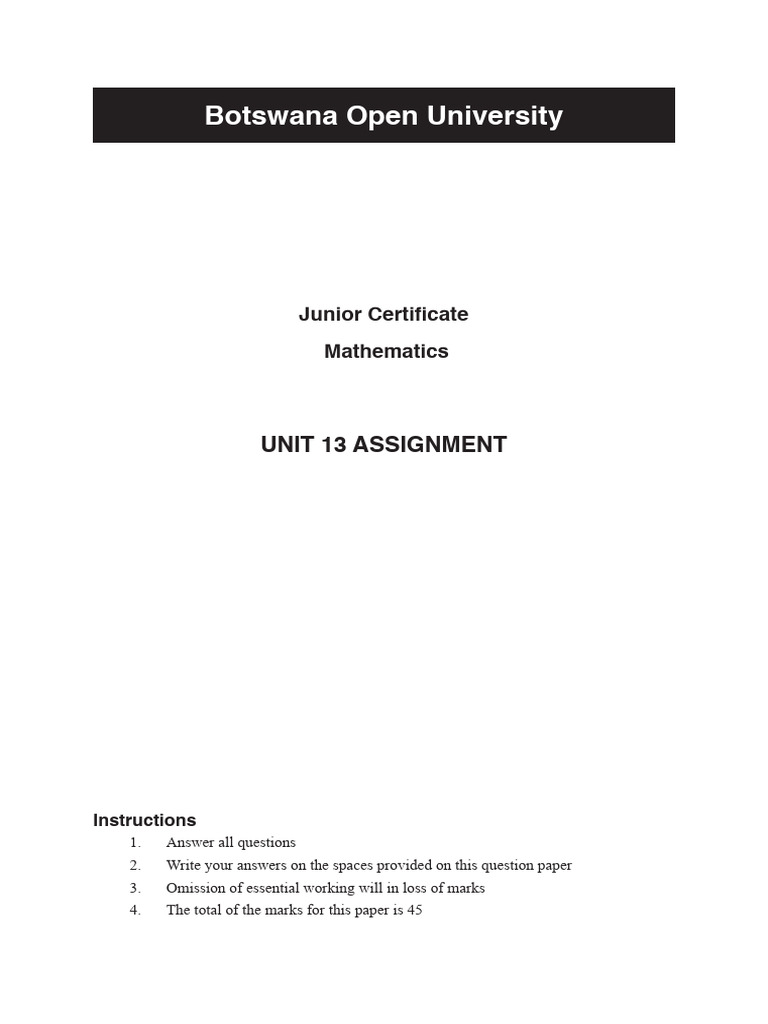 Botswana Open University

Junior Certificate

Mathematics

UNIT 13 ASSIGNMENT

Instructions
1. Answer all questions
2. Write your answers on the spaces provided on this question paper
3. Omission of essential working will in loss of marks
4. The total of the marks for this paper is 45